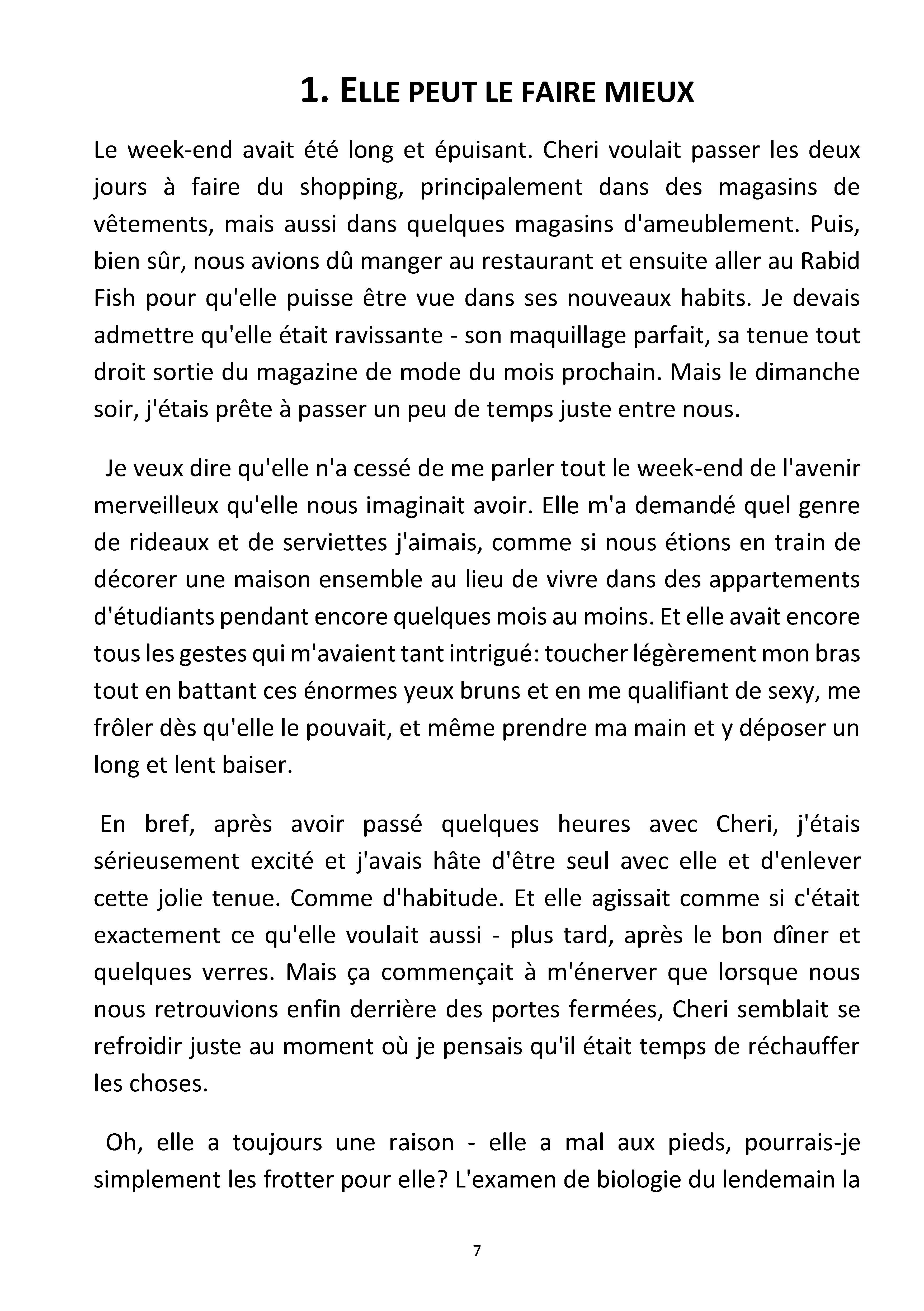 1. ELLE PEUT LE FAIRE MIEUX

Le week-end avait été long et épuisant. Cheri voulait passer les deux jours à faire du shopping, principalement dans des magasins de vêtements, mais aussi dans quelques magasins d'ameublement. Puis, bien sûr, nous avions dû manger au restaurant et ensuite aller au Rabid Fish pour qu'elle puisse être vue dans ses nouveaux habits. Je devais admettre qu'elle était ravissante - son maquillage parfait, sa tenue tout droit sortie du magazine de mode du mois prochain. Mais le dimanche soir, j'étais prête à passer un peu de temps juste entre nous.

Je veux dire qu'elle n'a cessé de me parler tout le week-end de l'avenir merveilleux qu'elle nous imaginait avoir. Elle m'a demandé quel genre de rideaux et de serviettes j'aimais, comme si nous étions en train de décorer une maison ensemble au lieu de vivre dans des appartements d'étudiants pendant encore quelques mois au moins. Et elle avait encore tous les gestes qui m'avaient tant intrigué: toucher légèrement mon bras tout en battant ces énormes yeux bruns et en me qualifiant de sexy, me frôler dès qu'elle le pouvait, et même prendre ma main et y déposer un long et lent baiser.

En bref, après avoir passé quelques heures avec Cheri, j'étais sérieusement excité et j'avais hâte d'être seul avec elle et d'enlever cette jolie tenue. Comme d'habitude. Et elle agissait comme si c'était exactement ce qu'elle voulait aussi - plus tard, après le bon dîner et quelques verres. Mais ça commençait à m'énerver que lorsque nous nous retrouvions enfin derrière des portes fermées, Cheri semblait se refroidir juste au moment où je pensais qu'il était temps de réchauffer les choses.

Oh, elle a toujours une raison - elle a mal aux pieds, pourrais-je simplement les frotter pour elle? L'examen de biologie du lendemain la

7